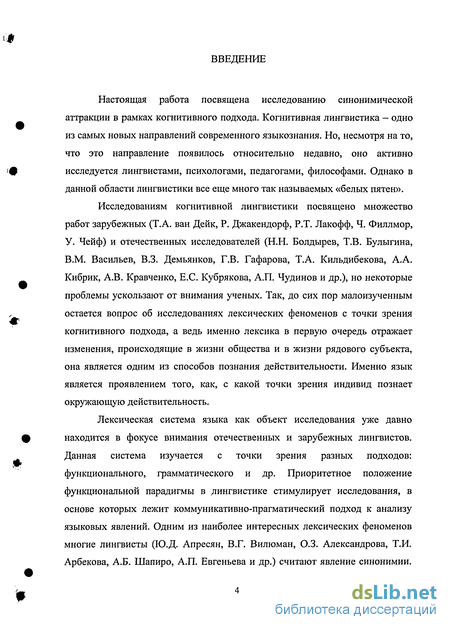 ВВЕДЕНИЕ

Настоящая работа посвящена исследованию синонимической аттракции в рамках когнитивного подхода. Когнитивная лингвистика – одно из самых новых направлений современного языкознания. Но, несмотря на то, что это направление появилось относительно недавно, оно активно исследуется лингвистами, психологами, педагогами, философами. Однако в данной области лингвистики все еще много так называемых «белых пятен».

Исследованиям когнитивной лингвистики посвящено множество работ зарубежных (Т.А. ван Дейк, Р. Джакендорф, Р.Т. Лакофф, Ч. Филлмор, У. Чейф) и отечественных исследователей (Н.Н. Болдырев, Т.В. Булыгина, В.М. Васильев, В.З. Демьянков, Г.В. Гафарова, Т.А. Кильдибекова, А.А. Кибрик, А.В. Кравченко, Е.С. Кубрякова, А.П. Чудинов и др.), но некоторые проблемы ускользают от внимания ученых. Так, до сих пор малоизученным остается вопрос об исследованиях лексических феноменов с точки зрения когнитивного подхода, а ведь именно лексика в первую очередь отражает изменения, происходящие в жизни общества и в жизни рядового субъекта, она является одним из способов познания действительности. Именно язык является проявлением того, как, с какой точки зрения индивид познает окружающую действительность.

Лексическая система языка как объект исследования уже давно находится в фокусе внимания отечественных и зарубежных лингвистов. Данная система изучается с точки зрения разных подходов: функционального, грамматического и др. Приоритетное положение функциональной парадигмы в лингвистике стимулирует исследования, в основе которых лежит коммуникативно-прагматический подход к анализу языковых явлений. Одним из наиболее интересных лексических феноменов многие лингвисты (Ю.Д. Апресян, В.Г. Вилюман, О.З. Александрова, Т.И. Арбекова, А.Б. Шапиро, А.П. Евгеньева и др.) считают явление синонимии.

4

dsLib.net
библиотека диссертаций